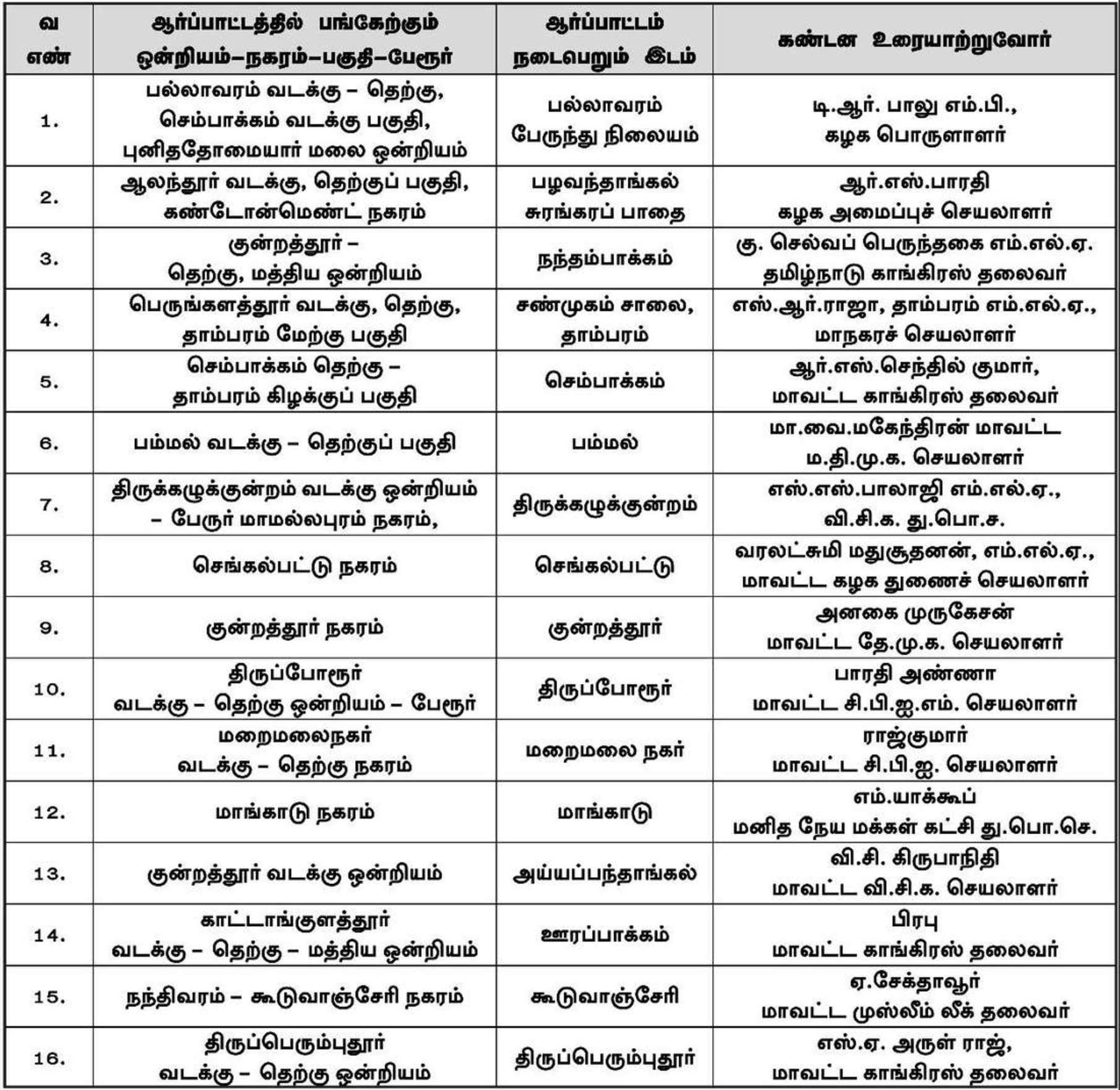 | வ எண் | ஆர்ப்பாட்டத்தில் பங்கேற்கும் ஒன்றியம்–நகரம்–பகுதி–பேரூர் | ஆர்ப்பாட்டம் நடைபெறும் இடம் | கண்டன உரையாற்றுவோர் |
|---|---|---|---|
| 1. | பல்லாவரம் வடக்கு – தெற்கு, செம்பாக்கம் வடக்கு பகுதி, புனிததோமையார் மலை ஒன்றியம் | பல்லாவரம் பேருந்து நிலையம் | டி.ஆர். பாலு எம்.பி., கழக பொருளாளர் |
| 2. | ஆலந்தூர் வடக்கு, தெற்குப் பகுதி, கண்டோன்மெண்ட் நகரம் | பழவந்தாங்கல் சுரங்கரப் பாதை | ஆர்.எஸ்.பாரதி கழக அமைப்புச் செயலாளர் |
| 3. | குன்றத்தூர் – தெற்கு, மத்திய ஒன்றியம் | நந்தம்பாக்கம் | கு. செல்வப் பெருந்தகை எம்.எல்.ஏ. தமிழ்நாடு காங்கிரஸ் தலைவர் |
| 4. | பெருங்களத்தூர் வடக்கு, தெற்கு, தாம்பரம் மேற்கு பகுதி | சண்முகம் சாலை, தாம்பரம் | எஸ்.ஆர்.ராஜா, தாம்பரம் எம்.எல்.ஏ., மாநகரச் செயலாளர் |
| 5. | செம்பாக்கம் தெற்கு – தாம்பரம் கிழக்குப் பகுதி | செம்பாக்கம் | ஆர்.எஸ்.செந்தில் குமார், மாவட்ட காங்கிரஸ் தலைவர் |
| 6. | பம்மல் வடக்கு – தெற்குப் பகுதி | பம்மல் | மா.வை.மகேந்திரன் மாவட்ட ம.தி.மு.க. செயலாளர் |
| 7. | திருக்கழுக்குன்றம் வடக்கு ஒன்றியம் – பேரூர் மாமல்லபுரம் நகரம், | திருக்கழுக்குன்றம் | எஸ்.எஸ்.பாலாஜி எம்.எல்.ஏ., வி.சி.க. து.பொ.ச. |
| 8. | செங்கல்பட்டு நகரம் | செங்கல்பட்டு | வரலட்சுமி மதுசூதனன், எம்.எல்.ஏ., மாவட்ட கழக துணைச் செயலாளர் |
| 9. | குன்றத்தூர் நகரம் | குன்றத்தூர் | அனகை முருகேசன் மாவட்ட தே.மு.க. செயலாளர் |
| 10. | திருப்போரூர் வடக்கு – தெற்கு ஒன்றியம் – பேரூர் | திருப்போரூர் | பாரதி அண்ணா மாவட்ட சி.பி.ஐ.எம். செயலாளர் |
| 11. | மறைமலைநகர் வடக்கு – தெற்கு நகரம் | மறைமலை நகர் | ராஜ்குமார் மாவட்ட சி.பி.ஐ. செயலாளர் |
| 12. | மாங்காடு நகரம் | மாங்காடு | எம்.யாக்கூப் மனித நேய மக்கள் கட்சி து.பொ.செ. |
| 13. | குன்றத்தூர் வடக்கு ஒன்றியம் | அய்யப்பந்தாங்கல் | வி.சி. கிருபாநிதி மாவட்ட வி.சி.க. செயலாளர் |
| 14. | காட்டாங்குளத்தூர் வடக்கு – தெற்கு – மத்திய ஒன்றியம் | ஊரப்பாக்கம் | பிரபு மாவட்ட காங்கிரஸ் தலைவர் |
| 15. | நந்திவரம் – கூடுவாஞ்சேரி நகரம் | கூடுவாஞ்சேரி | ஏ.சேக்தாவூர் மாவட்ட முஸ்லீம் லீக் தலைவர் |
| 16. | திருப்பெரும்புதூர் வடக்கு – தெற்கு ஒன்றியம் | திருப்பெரும்புதூர் | எஸ்.ஏ. அருள் ராஜ், மாவட்ட காங்கிரஸ் தலைவர் |